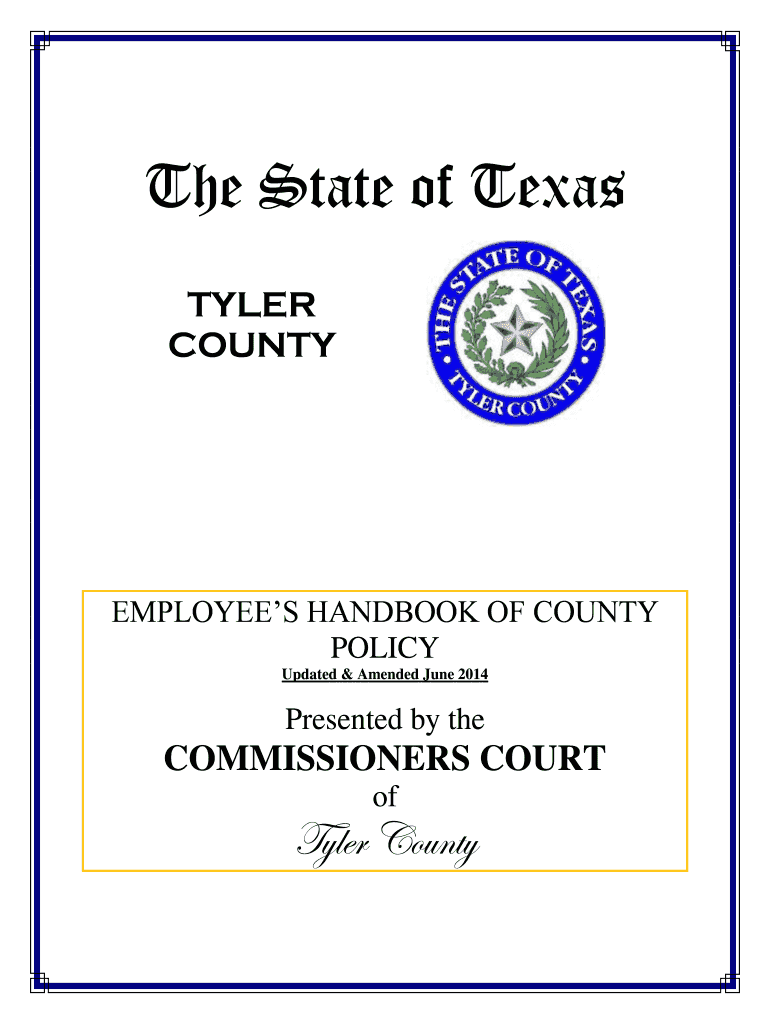 The State of Texas

TYLER
COUNTY

THE STATE OF TEXAS
TYLER COUNTY

EMPLOYEE'S HANDBOOK OF COUNTY POLICY

Updated & Amended June 2014

Presented by the

COMMISSIONERS COURT

of

Tyler County